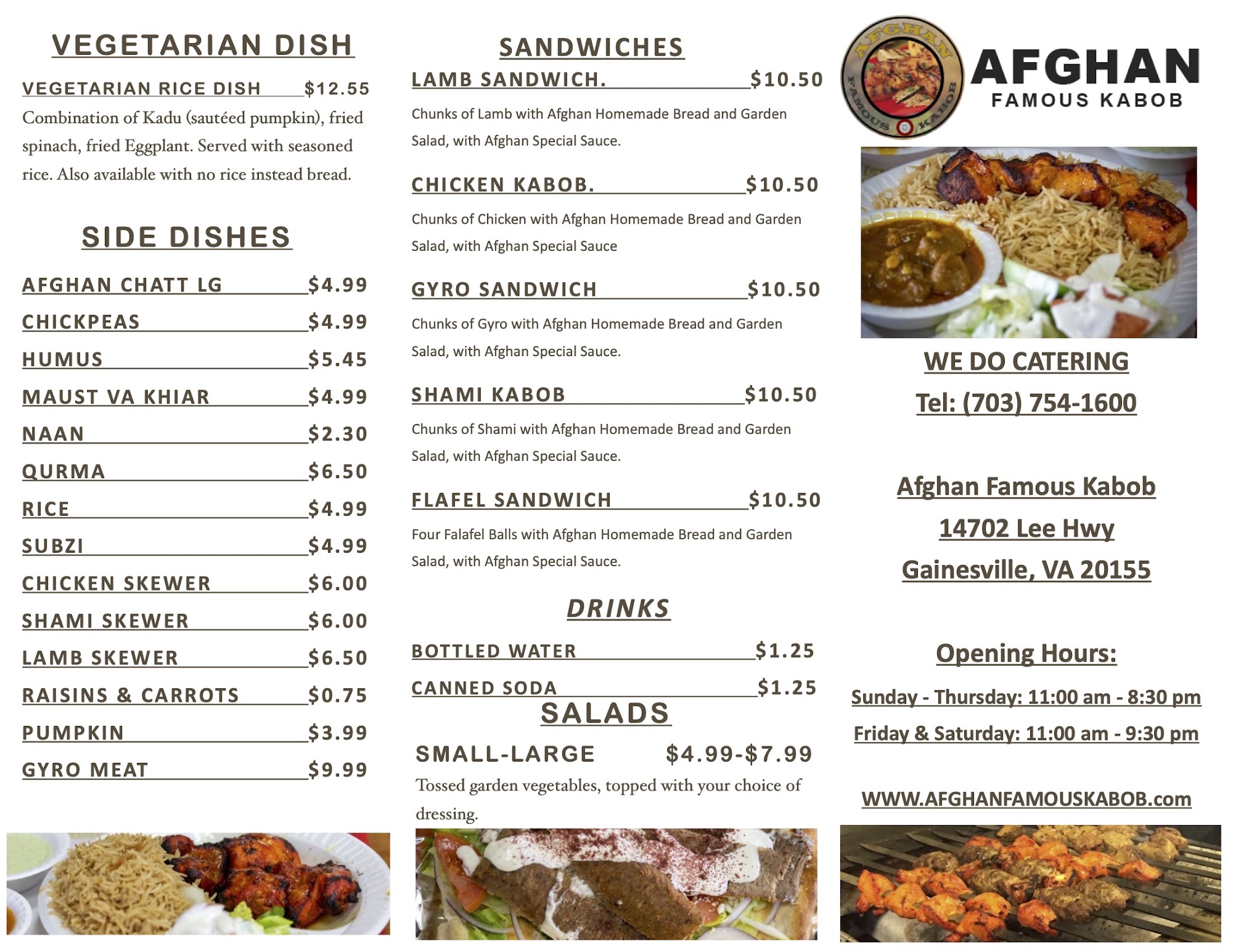 VEGETARIAN DISH

VEGETARIAN RICE DISH $12.55

Combination of Kadu (sautéed pumpkin), fried spinach, fried Eggplant. Served with seasoned rice. Also available with no rice instead bread.

SIDE DISHES

AFGHAN CHATT LG $4.99

CHICKPEAS $4.99

HUMUS $5.45

MAUST VA KHIAR $4.99

NAAN $2.30

QURMA $6.50

RICE $4.99

SUBZI $4.99

CHICKEN SKEWER $6.00

SHAMI SKEWER $6.00

LAMB SKEWER $6.50

RAISINS & CARROTS $0.75

PUMPKIN $3.99

GYRO MEAT $9.99

SANDWICHES

LAMB SANDWICH. $10.50

Chunks of Lamb with Afghan Homemade Bread and Garden Salad, with Afghan Special Sauce.

CHICKEN KABOB. $10.50

Chunks of Chicken with Afghan Homemade Bread and Garden Salad, with Afghan Special Sauce

GYRO SANDWICH $10.50

Chunks of Gyro with Afghan Homemade Bread and Garden Salad, with Afghan Special Sauce.

SHAMI KABOB $10.50

Chunks of Shami with Afghan Homemade Bread and Garden Salad, with Afghan Special Sauce.

FLAFEL SANDWICH $10.50

Four Falafel Balls with Afghan Homemade Bread and Garden Salad, with Afghan Special Sauce.

DRINKS

BOTTLED WATER $1.25

CANNED SODA $1.25

SALADS

SMALL-LARGE $4.99-$7.99

Tossed garden vegetables, topped with your choice of dressing.

AFGHAN FAMOUS KABOB

AFGHAN
FAMOUS KABOB

WE DO CATERING

Tel: (703) 754-1600

Afghan Famous Kabob

14702 Lee Hwy

Gainesville, VA 20155

Opening Hours:

Sunday - Thursday: 11:00 am - 8:30 pm

Friday & Saturday: 11:00 am - 9:30 pm

WWW.AFGHANFAMOUSKABOB.com